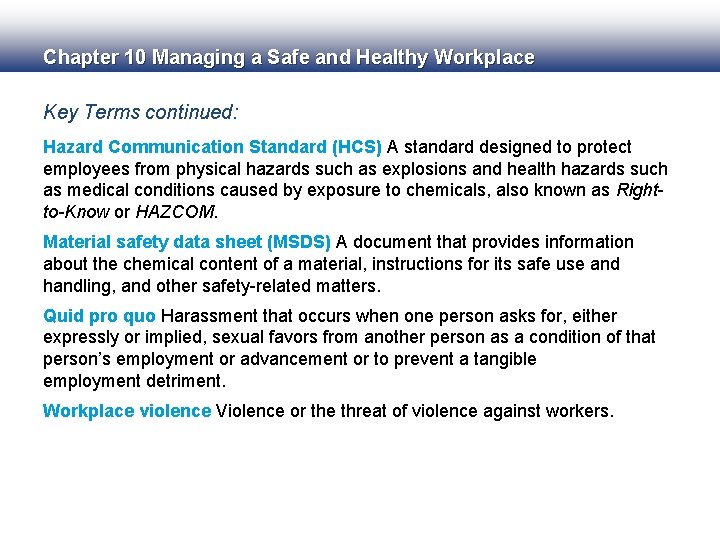 Chapter 10 Managing a Safe and Healthy Workplace

Key Terms continued:

Hazard Communication Standard (HCS) A standard designed to protect employees from physical hazards such as explosions and health hazards such as medical conditions caused by exposure to chemicals, also known as Right-to-Know or HAZCOM.

Material safety data sheet (MSDS) A document that provides information about the chemical content of a material, instructions for its safe use and handling, and other safety-related matters.

Quid pro quo Harassment that occurs when one person asks for, either expressly or implied, sexual favors from another person as a condition of that person's employment or advancement or to prevent a tangible employment detriment.

Workplace violence Violence or the threat of violence against workers.